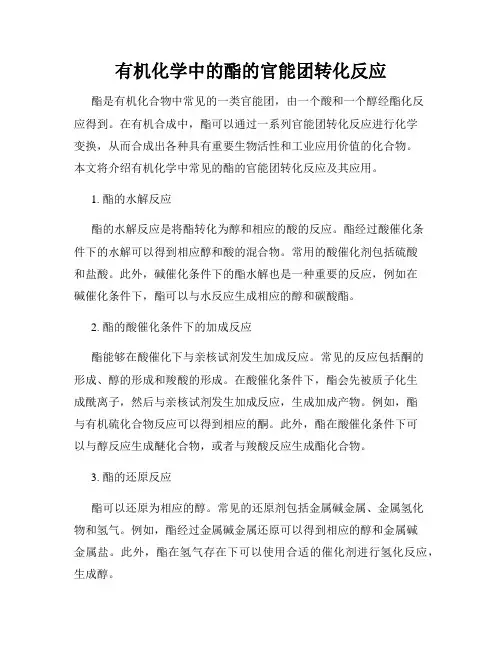 有机化学中的酯的官能团转化反应

酯是有机化合物中常见的一类官能团，由一个酸和一个醇经酯化反应得到。在有机合成中，酯可以通过一系列官能团转化反应进行化学变换，从而合成出各种具有重要生物活性和工业应用价值的化合物。本文将介绍有机化学中常见的酯的官能团转化反应及其应用。

1. 酯的水解反应

酯的水解反应是将酯转化为醇和相应的酸的反应。酯经过酸催化条件下的水解可以得到相应醇和酸的混合物。常用的酸催化剂包括硫酸和盐酸。此外，碱催化条件下的酯水解也是一种重要的反应，例如在碱催化条件下，酯可以与水反应生成相应的醇和碳酸酯。

2. 酯的酸催化条件下的加成反应

酯能够在酸催化下与亲核试剂发生加成反应。常见的反应包括酮的形成、醇的形成和羧酸的形成。在酸催化条件下，酯会先被质子化生成酰离子，然后与亲核试剂发生加成反应，生成加成产物。例如，酯与有机硫化合物反应可以得到相应的酮。此外，酯在酸催化条件下可以与醇反应生成醚化合物，或者与羧酸反应生成酯化合物。

3. 酯的还原反应

酯可以还原为相应的醇。常见的还原剂包括金属碱金属、金属氢化物和氢气。例如，酯经过金属碱金属还原可以得到相应的醇和金属碱金属盐。此外，酯在氢气存在下可以使用合适的催化剂进行氢化反应，生成醇。